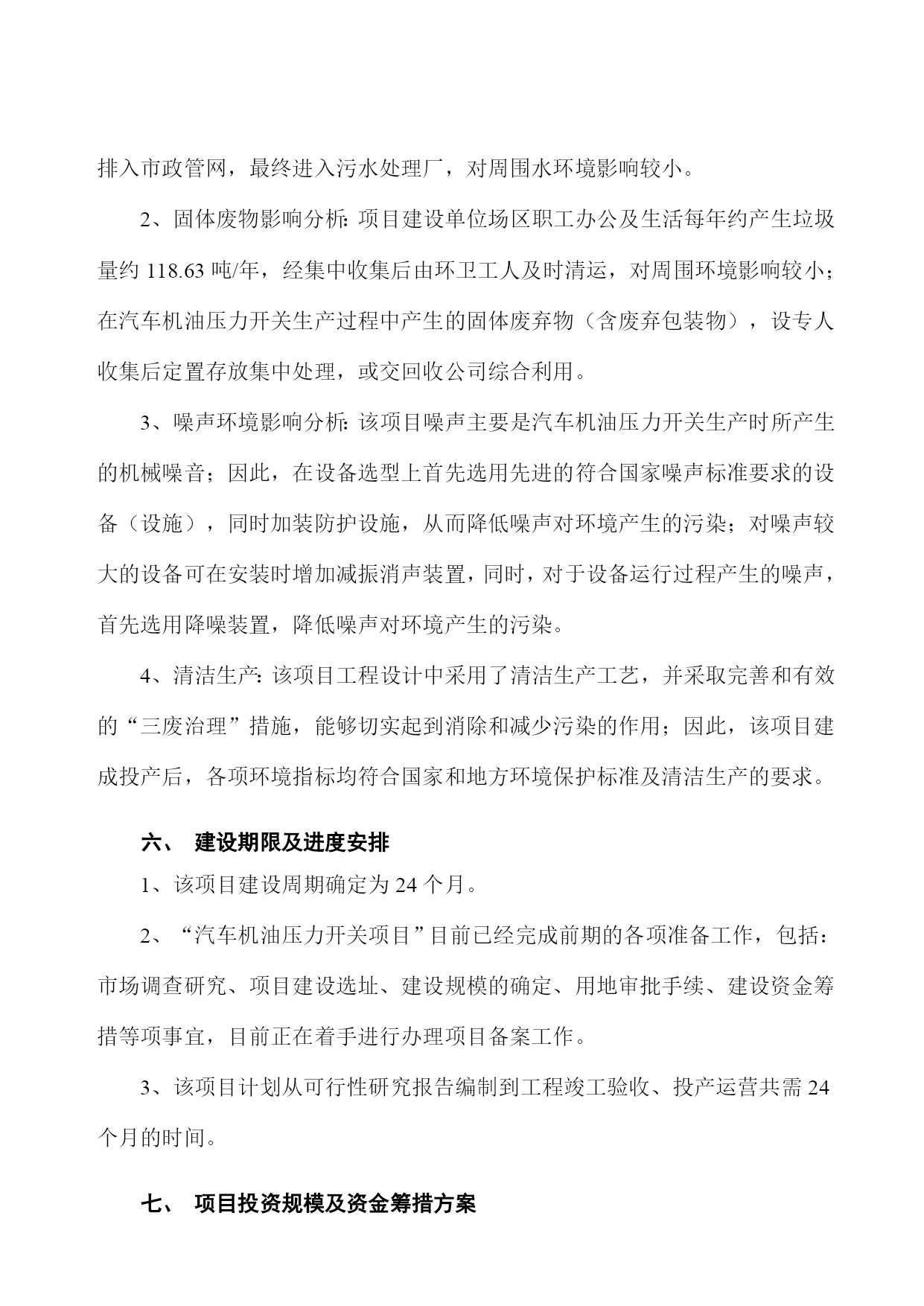 排入市政管网，最终进入污水处理厂，对周围水环境影响较小。

2、固体废物影响分析：项目建设单位场区职工办公及生活每年约产生垃圾量约 118.63 吨/年，经集中收集后由环卫工人及时清运，对周围环境影响较小；在汽车机油压力开关生产过程中产生的固体废弃物（含废弃包装物），设专人收集后定置存放集中处理，或交回收公司综合利用。

3、噪声环境影响分析：该项目噪声主要是汽车机油压力开关生产时所产生的机械噪音；因此，在设备选型上首先选用先进的符合国家噪声标准要求的设备（设施），同时加装防护设施，从而降低噪声对环境产生的污染；对噪声较大的设备可在安装时增加减振消声装置，同时，对于设备运行过程产生的噪声，首先选用降噪装置，降低噪声对环境产生的污染。

4、清洁生产：该项目工程设计中采用了清洁生产工艺，并采取完善和有效的“三废治理”措施，能够切实起到消除和减少污染的作用；因此，该项目建成投产后，各项环境指标均符合国家和地方环境保护标准及清洁生产的要求。

六、 建设期限及进度安排

1、该项目建设周期确定为 24 个月。

2、“汽车机油压力开关项目”目前已经完成前期的各项准备工作，包括：市场调查研究、项目建设选址、建设规模的确定、用地审批手续、建设资金筹措等项事宜，目前正在着手进行办理项目备案工作。

3、该项目计划从可行性研究报告编制到工程竣工验收、投产运营共需 24 个月的时间。

七、 项目投资规模及资金筹措方案